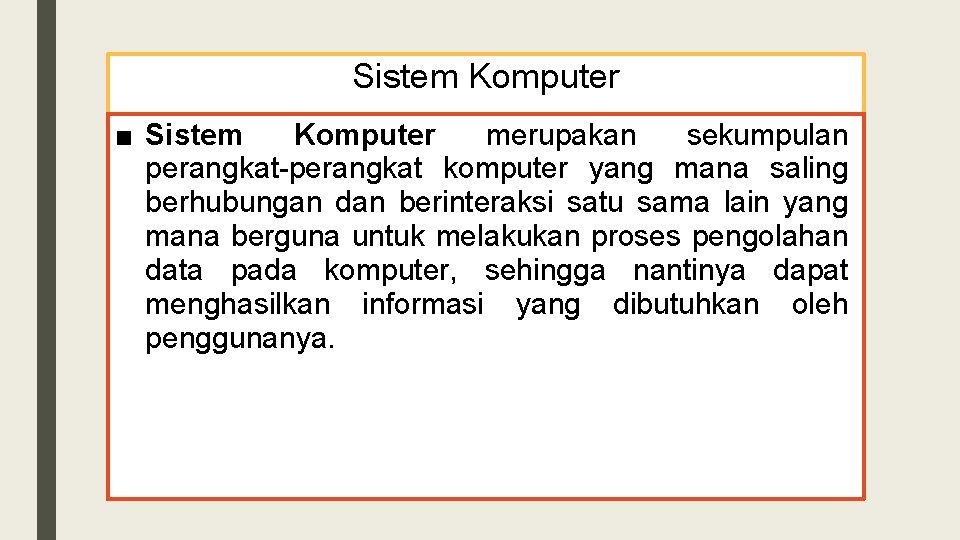 Sistem Komputer

■ Sistem Komputer merupakan sekumpulan perangkat-perangkat komputer yang mana saling berhubungan dan berinteraksi satu sama lain yang mana berguna untuk melakukan proses pengolahan data pada komputer, sehingga nantinya dapat menghasilkan informasi yang dibutuhkan oleh penggunanya.